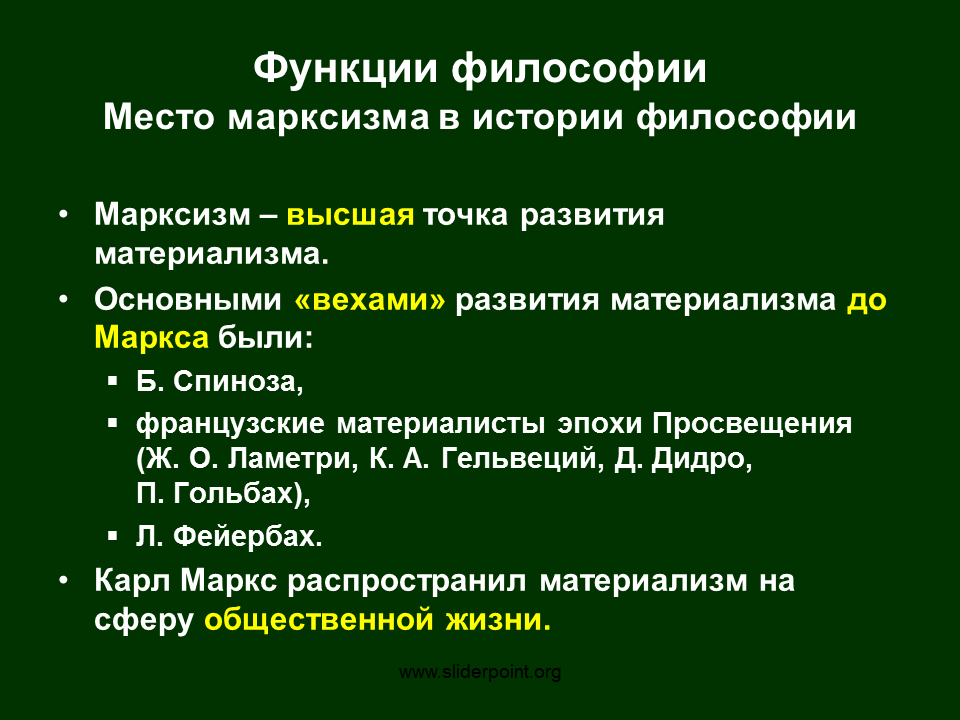 Функции философии
Место марксизма в истории философии

• Марксизм – высшая точка развития материализма.
• Основными «вехами» развития материализма до Маркса были:
  ▪ Б. Спиноза,
  ▪ французские материалисты эпохи Просвещения (Ж. О. Ламетри, К. А. Гельвеций, Д. Дидро, П. Гольбах),
  ▪ Л. Фейербах.
• Карл Маркс распространил материализм на сферу общественной жизни.

www.sliderpoint.org